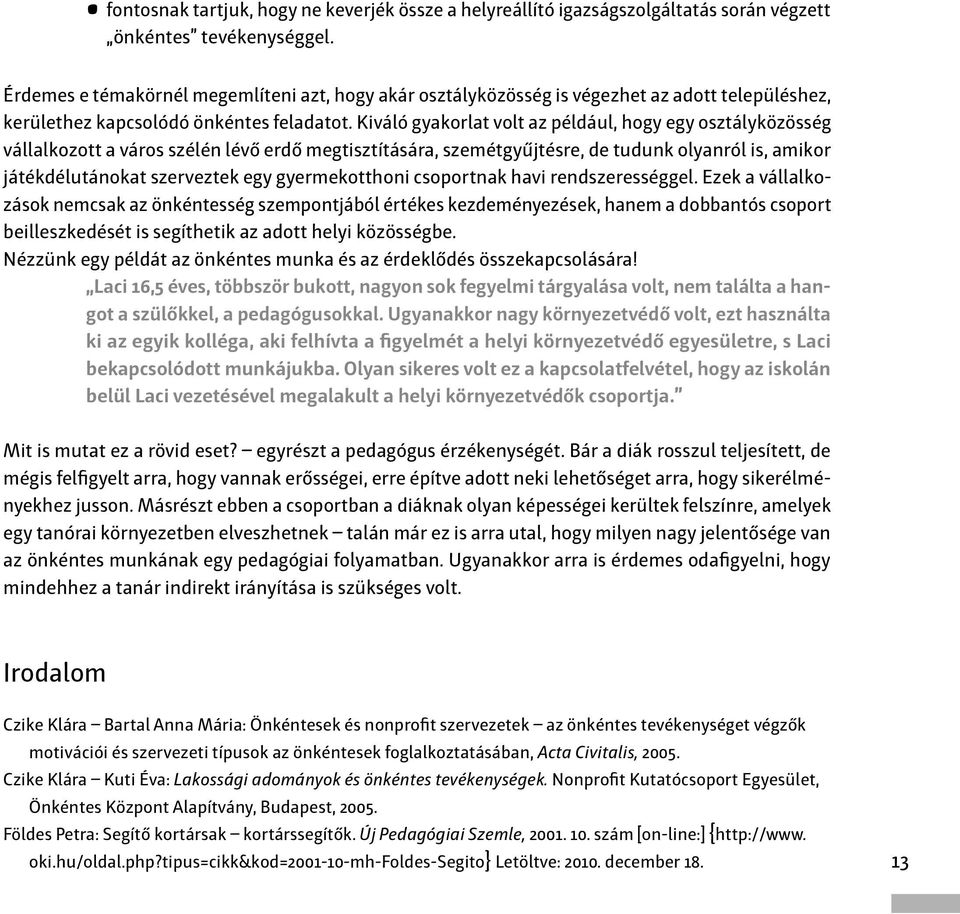 • fontosnak tartjuk, hogy ne keverjék össze a helyreállító igazságszolgáltatás során végzett „önkéntes" tevékenységgel.

Érdemes e témakörnél megemlíteni azt, hogy akár osztályközösség is végezhet az adott településhez, kerülethez kapcsolódó önkéntes feladatot. Kiváló gyakorlat volt az például, hogy egy osztályközösség vállalkozott a város szélén lévő erdő megtisztítására, szemétgyűjtésre, de tudunk olyanról is, amikor játékdélutánokat szerveztek egy gyermekotthoni csoportnak havi rendszerességgel. Ezek a vállalkozások nemcsak az önkéntesség szempontjából értékes kezdeményezések, hanem a dobbantós csoport beilleszkedését is segíthetik az adott helyi közösségbe.
Nézzünk egy példát az önkéntes munka és az érdeklődés összekapcsolására!

„Laci 16,5 éves, többször bukott, nagyon sok fegyelmi tárgyalása volt, nem találta a hangot a szülőkkel, a pedagógusokkal. Ugyanakkor nagy környezetvédő volt, ezt használta ki az egyik kolléga, aki felhívta a figyelmét a helyi környezetvédő egyesületre, s Laci bekapcsolódott munkájukba. Olyan sikeres volt ez a kapcsolatfelvétel, hogy az iskolán belül Laci vezetésével megalakult a helyi környezetvédők csoportja."

Mit is mutat ez a rövid eset? – egyrészt a pedagógus érzékenységét. Bár a diák rosszul teljesített, de mégis felfigyelt arra, hogy vannak erősségei, erre építve adott neki lehetőséget arra, hogy sikerélményekhez jusson. Másrészt ebben a csoportban a diáknak olyan képességei kerültek felszínre, amelyek egy tanórai környezetben elveszhetnek – talán már ez is arra utal, hogy milyen nagy jelentősége van az önkéntes munkának egy pedagógiai folyamatban. Ugyanakkor arra is érdemes odafigyelni, hogy mindehhez a tanár indirekt irányítása is szükséges volt.

Irodalom

Czike Klára – Bartal Anna Mária: Önkéntesek és nonprofit szervezetek – az önkéntes tevékenységet végzők motivációi és szervezeti típusok az önkéntesek foglalkoztatásában, Acta Civitalis, 2005.
Czike Klára – Kuti Éva: Lakossági adományok és önkéntes tevékenységek. Nonprofit Kutatócsoport Egyesület, Önkéntes Központ Alapítvány, Budapest, 2005.
Földes Petra: Segítő kortársak – kortárssegítők. Új Pedagógiai Szemle, 2001. 10. szám [on-line:] {http://www.oki.hu/oldal.php?tipus=cikk&kod=2001-10-mh-Foldes-Segito} Letöltve: 2010. december 18.

13